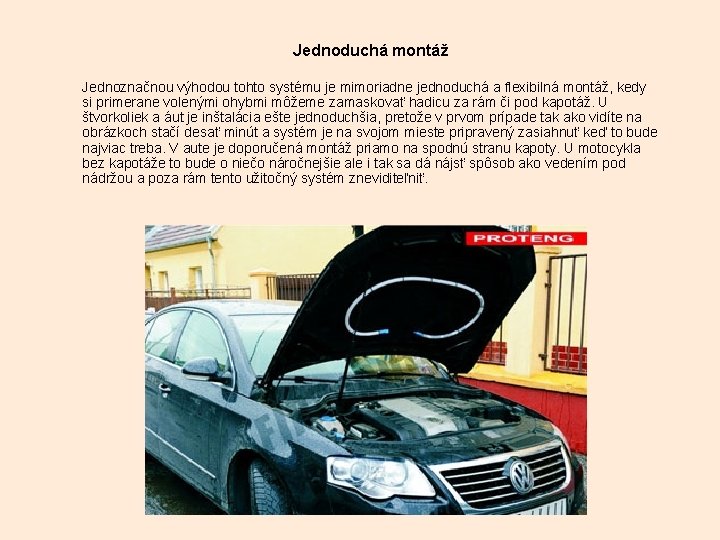 Jednoduchá montáž

Jednoznačnou výhodou tohto systému je mimoriadne jednoduchá a flexibilná montáž, kedy si primerane volenými ohybmi môžeme zamaskovať hadicu za rám či pod kapotáž. U štvorkoliek a áut je inštalácia ešte jednoduchšia, pretože v prvom prípade tak ako vidíte na obrázkoch stačí desať minút a systém je na svojom mieste pripravený zasiahnuť keď to bude najviac treba. V aute je doporučená montáž priamo na spodnú stranu kapoty. U motocykla bez kapotáže to bude o niečo náročnejšie ale i tak sa dá nájsť spôsob ako vedením pod nádržou a poza rám tento užitočný systém zneviditeľniť.

PROTENG